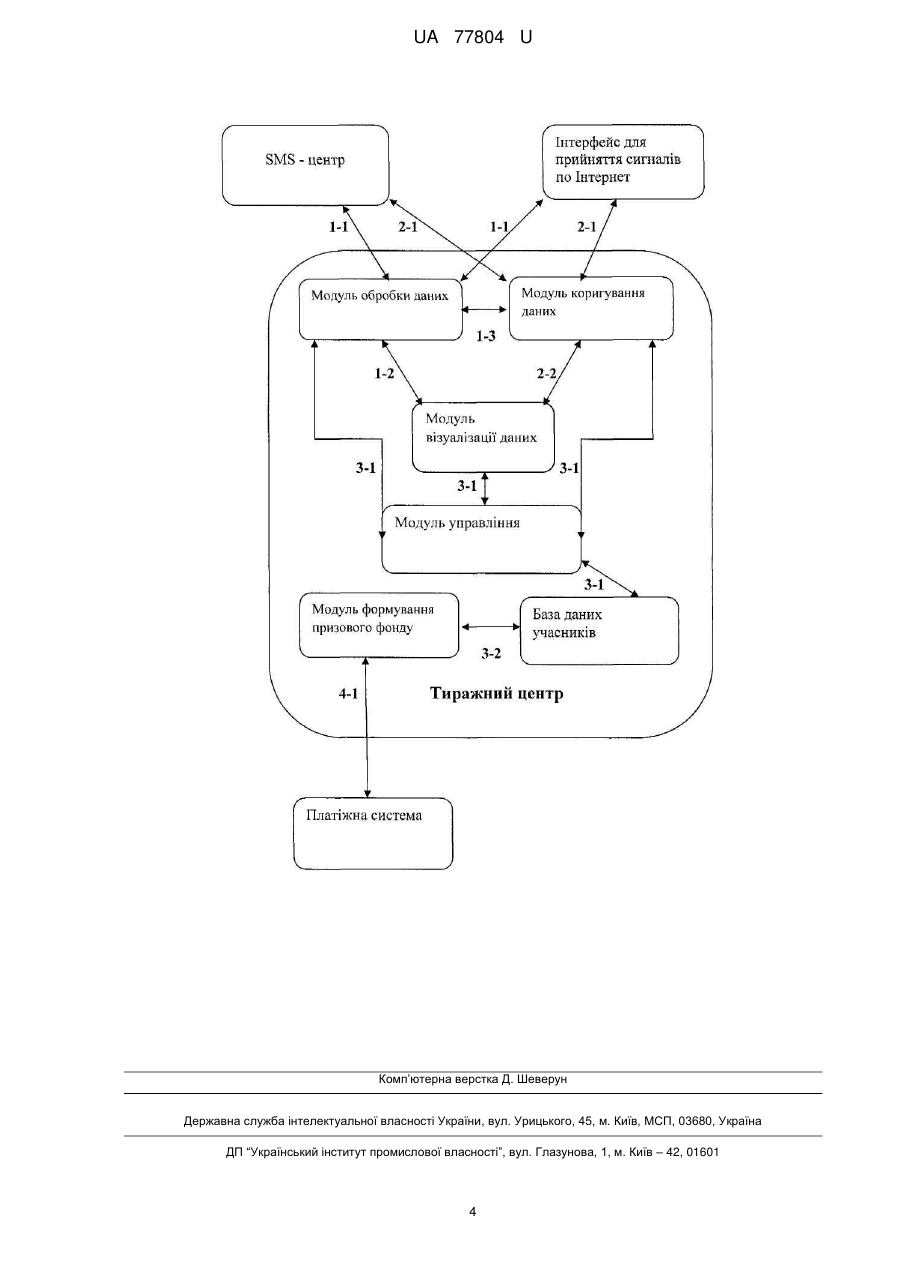 UA 77804 U

SMS - центр

Інтерфейс для прийняття сигналів по Інтернет

1-1

2-1

1-1

2-1

Модуль обробки даних

Модуль коригування даних

1-3

1-2

2-2

Модуль візуалізації даних

3-1

3-1

3-1

Модуль управління

3-1

Модуль формування призового фонду

База даних учасників

3-2

4-1

Тиражний центр

Платіжна система

Комп'ютерна верстка Д. Шеверун

Державна служба інтелектуальної власності України, вул. Урицького, 45, м. Київ, МСП, 03680, Україна

ДП "Український інститут промислової власності", вул. Глазунова, 1, м. Київ – 42, 01601

4